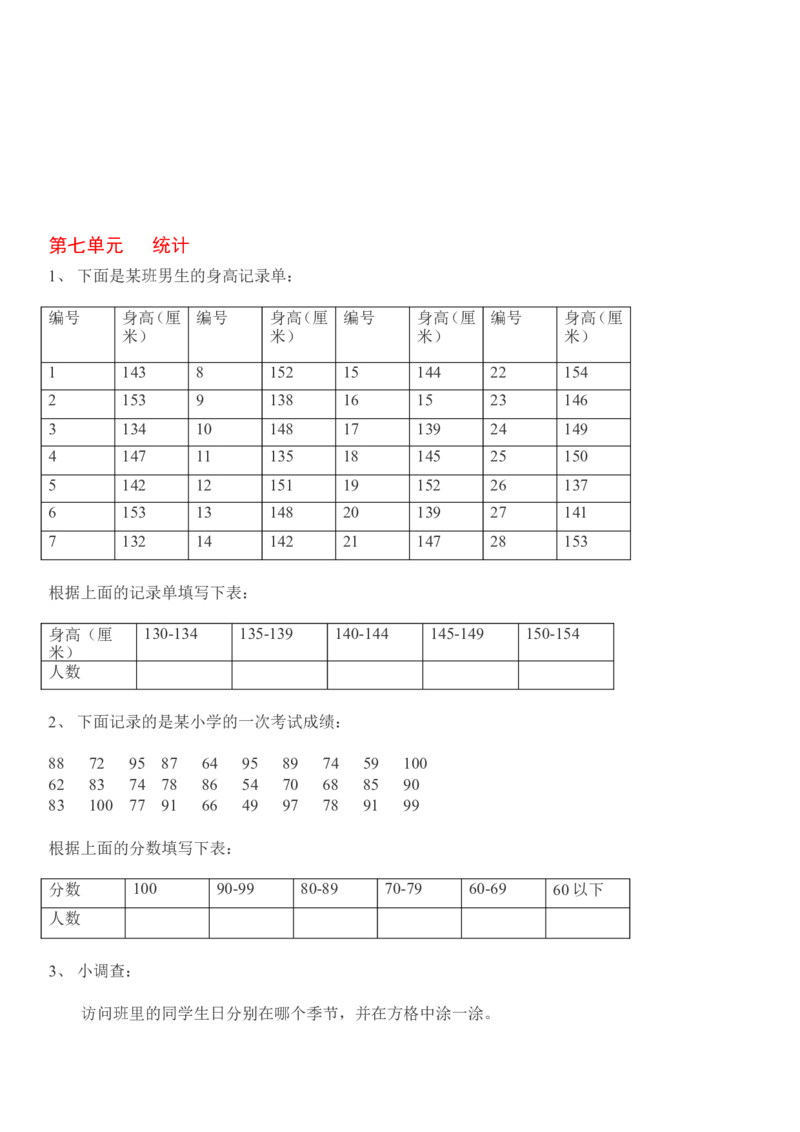 第七单元　　统计

1、 下面是某班男生的身高记录单：

| 编号 | 身高（厘米） | 编号 | 身高（厘米） | 编号 | 身高（厘米） | 编号 | 身高（厘米） |
|---|---|---|---|---|---|---|---|
| 1 | 143 | 8 | 152 | 15 | 144 | 22 | 154 |
| 2 | 153 | 9 | 138 | 16 | 15 | 23 | 146 |
| 3 | 134 | 10 | 148 | 17 | 139 | 24 | 149 |
| 4 | 147 | 11 | 135 | 18 | 145 | 25 | 150 |
| 5 | 142 | 12 | 151 | 19 | 152 | 26 | 137 |
| 6 | 153 | 13 | 148 | 20 | 139 | 27 | 141 |
| 7 | 132 | 14 | 142 | 21 | 147 | 28 | 153 |

根据上面的记录单填写下表：

| 身高（厘米） | 130-134 | 135-139 | 140-144 | 145-149 | 150-154 |
|---|---|---|---|---|---|
| 人数 | | | | | |

2、 下面记录的是某小学的一次考试成绩：

88　72　95　87　64　95　89　74　59　100
62　83　74　78　86　54　70　68　85　90
83　100　77　91　66　49　97　78　91　99

根据上面的分数填写下表：

| 分数 | 100 | 90-99 | 80-89 | 70-79 | 60-69 | 60 以下 |
|---|---|---|---|---|---|---|
| 人数 | | | | | | |

3、 小调查：

访问班里的同学生日分别在哪个季节，并在方格中涂一涂。